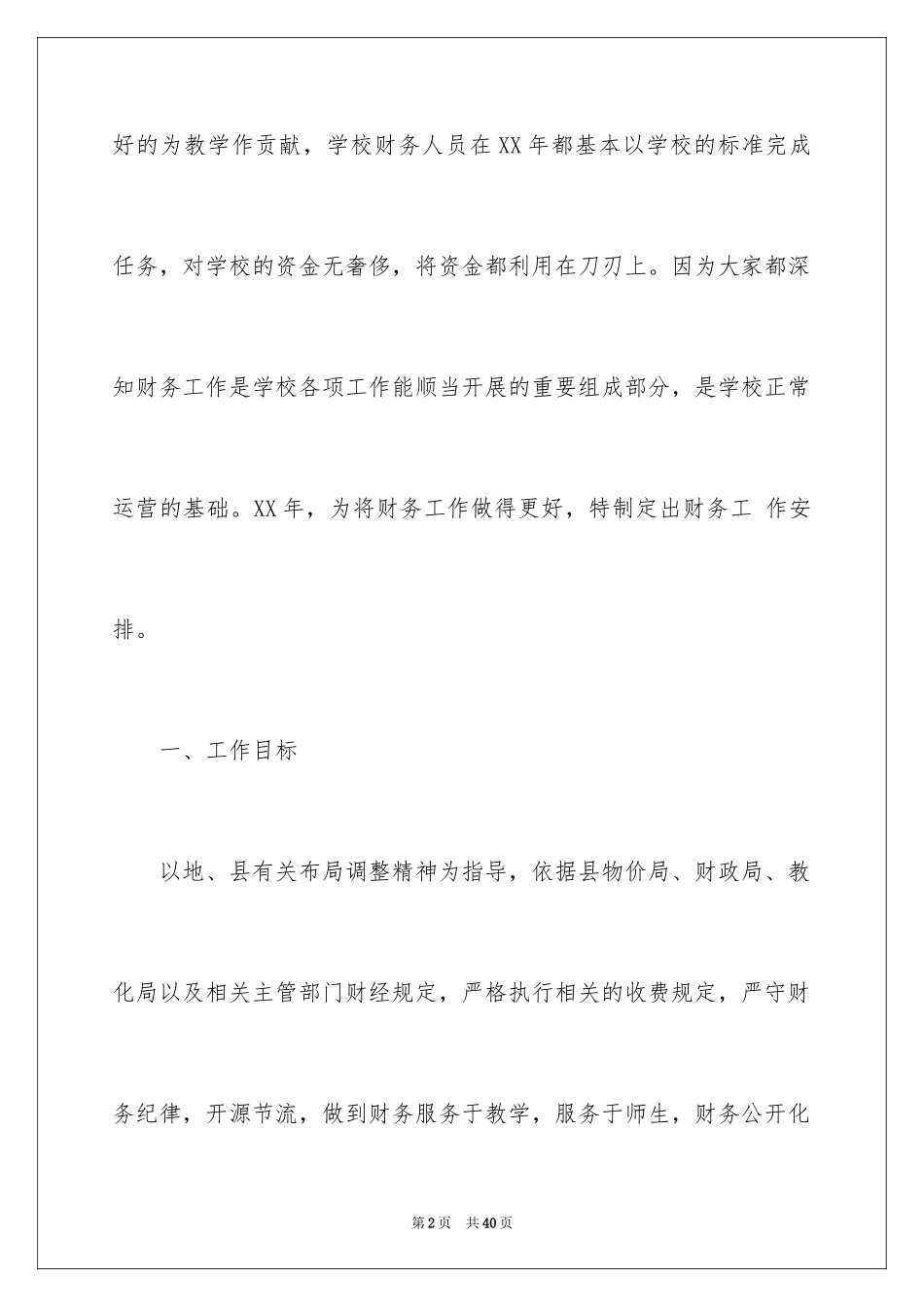 好的为教学作贡献，学校财务人员在XX年都基本以学校的标准完成任务，对学校的资金无奢侈，将资金都利用在刀刃上。因为大家都深知财务工作是学校各项工作能顺当开展的重要组成部分，是学校正常运营的基础。XX年，为将财务工作做得更好，特制定出财务工 作安排。

一、工作目标

以地、县有关布局调整精神为指导，依据县物价局、财政局、教化局以及相关主管部门财经规定，严格执行相关的收费规定，严守财务纪律，开源节流，做到财务服务于教学，服务于师生，财务公开化

第2页 共40页